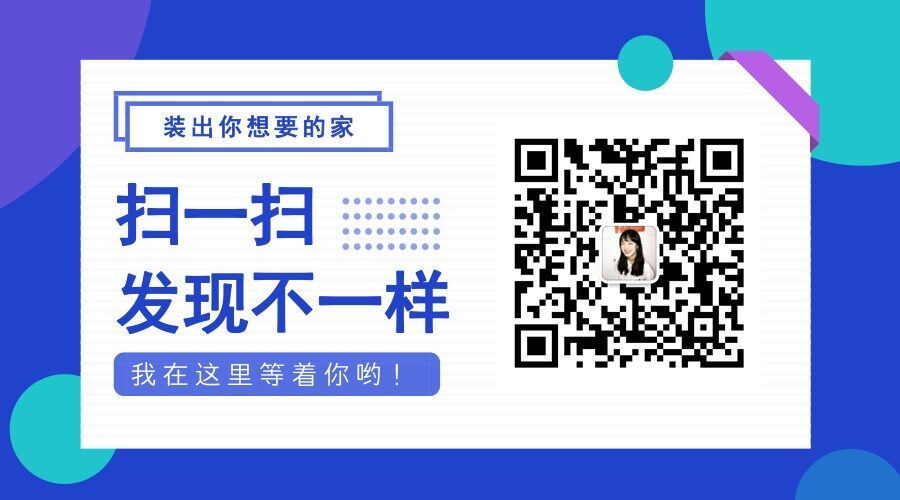 装出你想要的家

扫一扫
发现不一样

我在这里等着你哟！